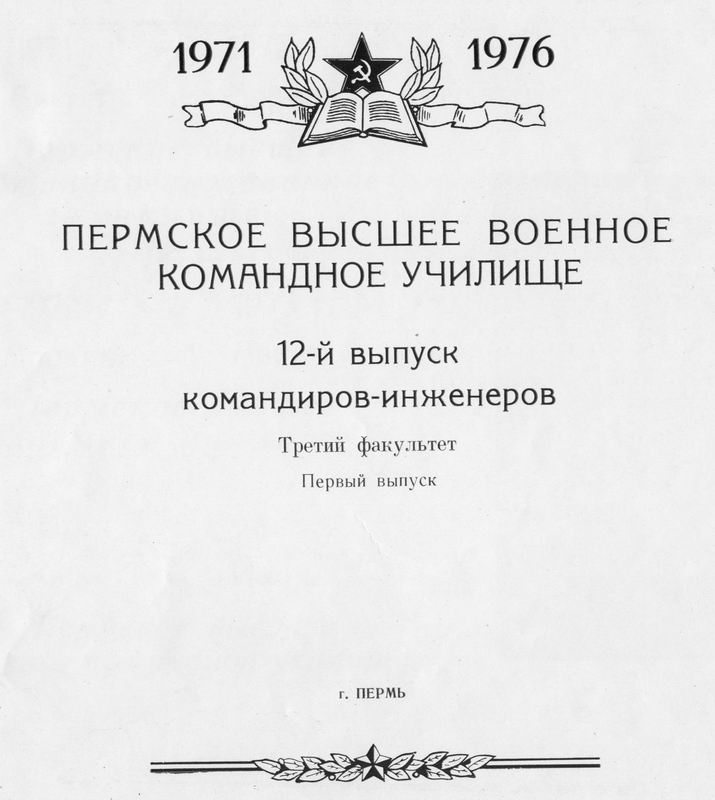 1971 1976

ПЕРМСКОЕ ВЫСШЕЕ ВОЕННОЕ КОМАНДНОЕ УЧИЛИЩЕ

12-й выпуск
командиров-инженеров

Третий факультет

Первый выпуск

г. ПЕРМЬ